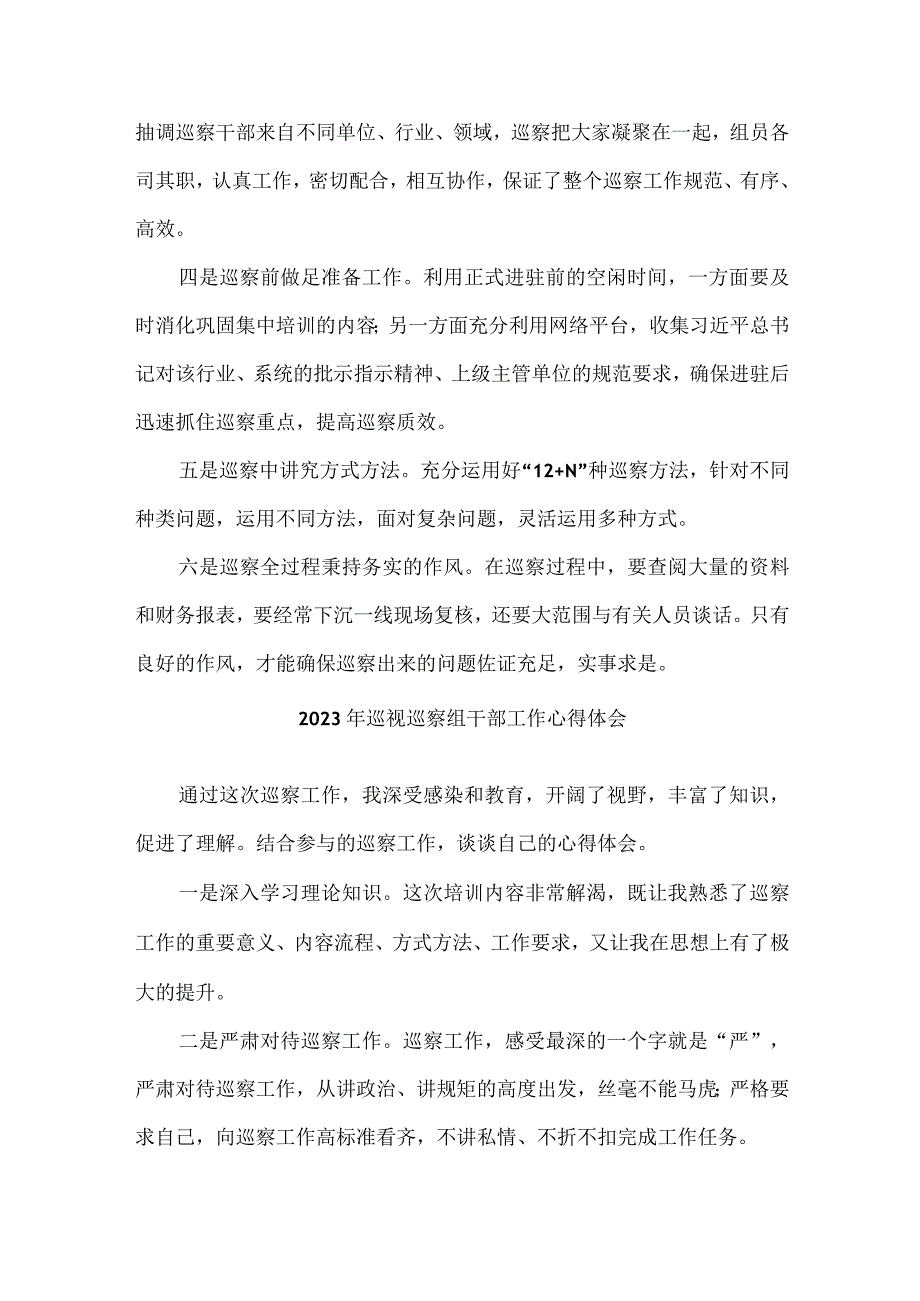 抽调巡察干部来自不同单位、行业、领域，巡察把大家凝聚在一起，组员各司其职，认真工作，密切配合，相互协作，保证了整个巡察工作规范、有序、高效。

四是巡察前做足准备工作。利用正式进驻前的空闲时间，一方面要及时消化巩固集中培训的内容；另一方面充分利用网络平台，收集习近平总书记对该行业、系统的批示指示精神、上级主管单位的规范要求，确保进驻后迅速抓住巡察重点，提高巡察质效。

五是巡察中讲究方式方法。充分运用好“12+N”种巡察方法，针对不同种类问题，运用不同方法，面对复杂问题，灵活运用多种方式。

六是巡察全过程秉持务实的作风。在巡察过程中，要查阅大量的资料和财务报表，要经常下沉一线现场复核，还要大范围与有关人员谈话。只有良好的作风，才能确保巡察出来的问题佐证充足，实事求是。

2023年巡视巡察组干部工作心得体会

通过这次巡察工作，我深受感染和教育，开阔了视野，丰富了知识，促进了理解。结合参与的巡察工作，谈谈自己的心得体会。

一是深入学习理论知识。这次培训内容非常解渴，既让我熟悉了巡察工作的重要意义、内容流程、方式方法、工作要求，又让我在思想上有了极大的提升。

二是严肃对待巡察工作。巡察工作，感受最深的一个字就是“严”，严肃对待巡察工作，从讲政治、讲规矩的高度出发，丝毫不能马虎；严格要求自己，向巡察工作高标准看齐，不讲私情、不折不扣完成工作任务。